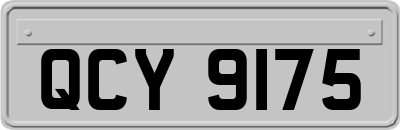 QCY 9175